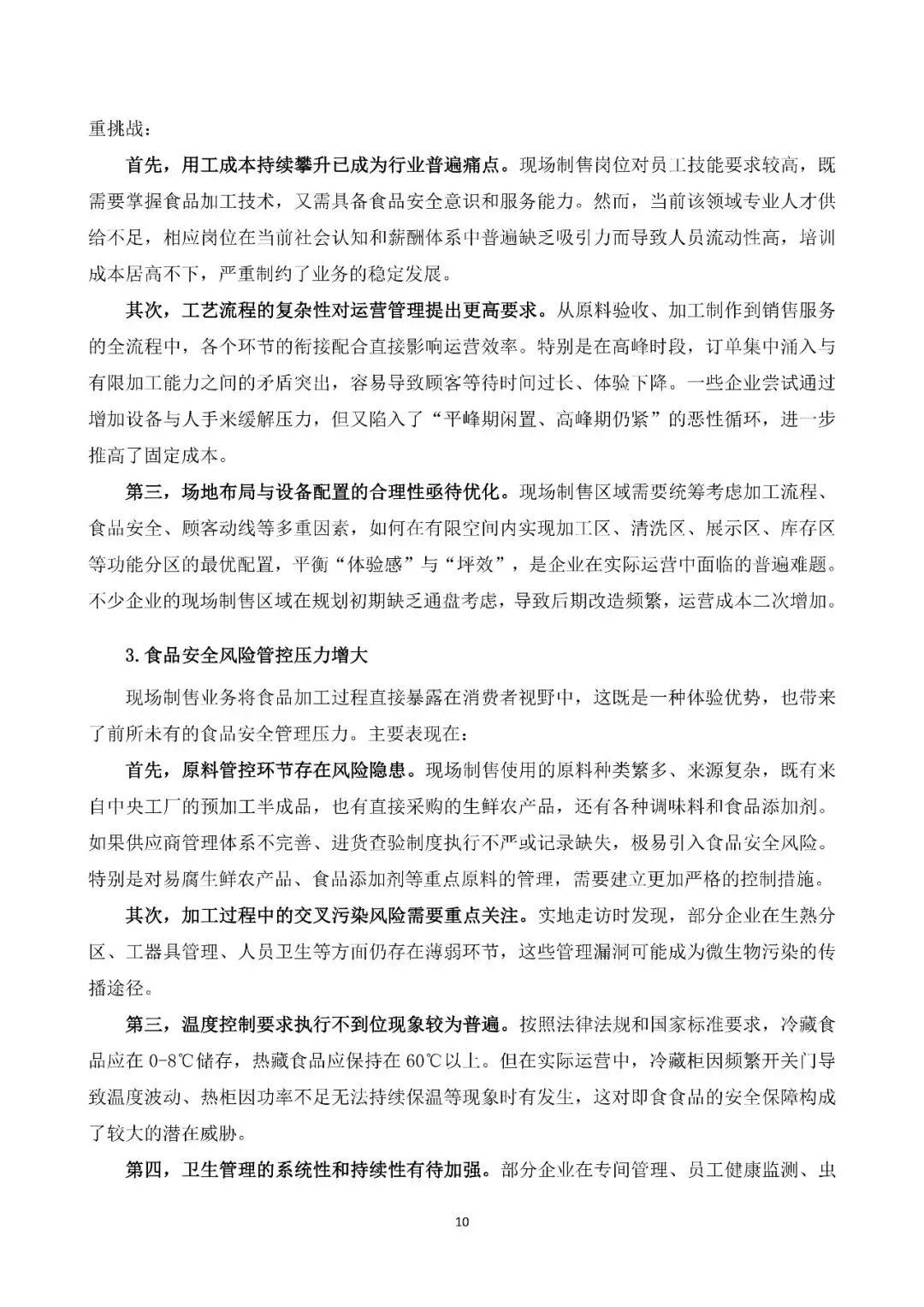 重挑战：

首先，用工成本持续攀升已成为行业普遍痛点。现场制售岗位对员工技能要求较高，既需要掌握食品加工技术，又需具备食品安全意识和服务能力。然而，当前该领域专业人才供给不足，相应岗位在当前社会认知和薪酬体系中普遍缺乏吸引力而导致人员流动性高，培训成本居高不下，严重制约了业务的稳定发展。

其次，工艺流程的复杂性对运营管理提出更高要求。从原料验收、加工制作到销售服务的全流程中，各个环节的衔接配合直接影响运营效率。特别是在高峰时段，订单集中涌入与有限加工能力之间的矛盾突出，容易导致顾客等待时间过长、体验下降。一些企业尝试通过增加设备与人手来缓解压力，但又陷入了“平峰期闲置、高峰期仍紧”的恶性循环，进一步推高了固定成本。

第三，场地布局与设备配置的合理性亟待优化。现场制售区域需要统筹考虑加工流程、食品安全、顾客动线等多重因素，如何在有限空间内实现加工区、清洗区、展示区、库存区等功能分区的最优配置，平衡“体验感”与“坪效”，是企业在实际运营中面临的普遍难题。不少企业的现场制售区域在规划初期缺乏通盘考虑，导致后期改造频繁，运营成本二次增加。

3.食品安全风险管控压力增大

现场制售业务将食品加工过程直接暴露在消费者视野中，这既是一种体验优势，也带来了前所未有的食品安全管理压力。主要表现在：

首先，原料管控环节存在风险隐患。现场制售使用的原料种类繁多、来源复杂，既有来自中央工厂的预加工半成品，也有直接采购的生鲜农产品，还有各种调味料和食品添加剂。如果供应商管理体系不完善、进货查验制度执行不严或记录缺失，极易引入食品安全风险。特别是对易腐生鲜农产品、食品添加剂等重点原料的管理，需要建立更加严格的控制措施。

其次，加工过程中的交叉污染风险需要重点关注。实地走访时发现，部分企业在生熟分区、工器具管理、人员卫生等方面仍存在薄弱环节，这些管理漏洞可能成为微生物污染的传播途径。

第三，温度控制要求执行不到位现象较为普遍。按照法律法规和国家标准要求，冷藏食品应在 0-8℃储存，热藏食品应保持在 60℃以上。但在实际运营中，冷藏柜因频繁开关门导致温度波动、热柜因功率不足无法持续保温等现象时有发生，这对即食食品的安全保障构成了较大的潜在威胁。

第四，卫生管理的系统性和持续性有待加强。部分企业在专间管理、员工健康监测、虫

10